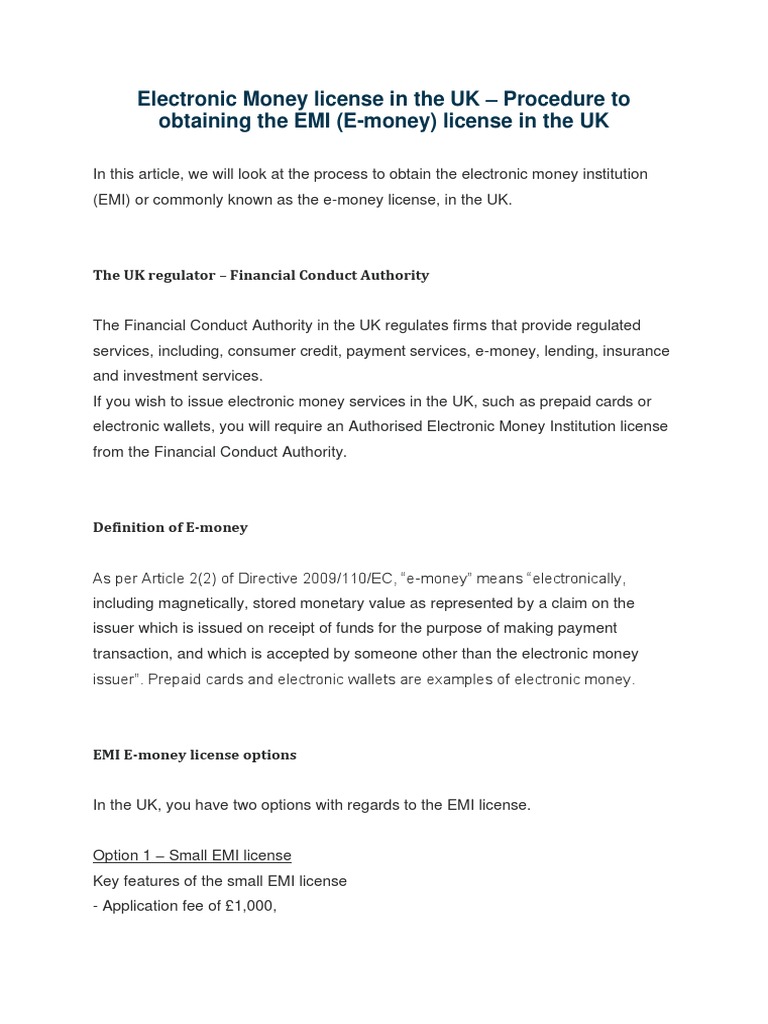 Electronic Money license in the UK – Procedure to obtaining the EMI (E-money) license in the UK

In this article, we will look at the process to obtain the electronic money institution (EMI) or commonly known as the e-money license, in the UK.

The UK regulator – Financial Conduct Authority

The Financial Conduct Authority in the UK regulates firms that provide regulated services, including, consumer credit, payment services, e-money, lending, insurance and investment services.
If you wish to issue electronic money services in the UK, such as prepaid cards or electronic wallets, you will require an Authorised Electronic Money Institution license from the Financial Conduct Authority.

Definition of E-money

As per Article 2(2) of Directive 2009/110/EC, "e-money" means "electronically, including magnetically, stored monetary value as represented by a claim on the issuer which is issued on receipt of funds for the purpose of making payment transaction, and which is accepted by someone other than the electronic money issuer". Prepaid cards and electronic wallets are examples of electronic money.

EMI E-money license options

In the UK, you have two options with regards to the EMI license.

Option 1 – Small EMI license
Key features of the small EMI license
- Application fee of £1,000,